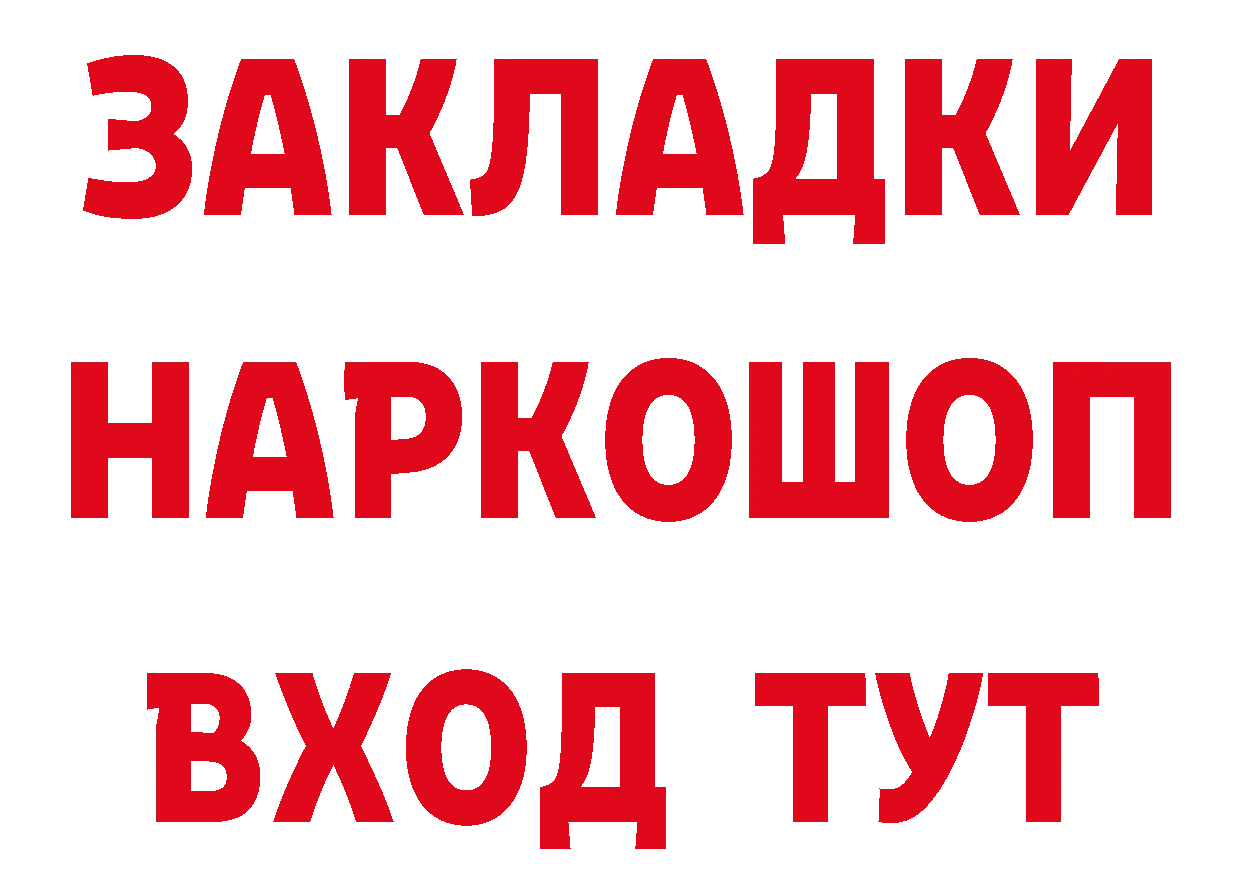 ЗАКЛАДКИ
НАРКОШОП
ВХОД ТУТ